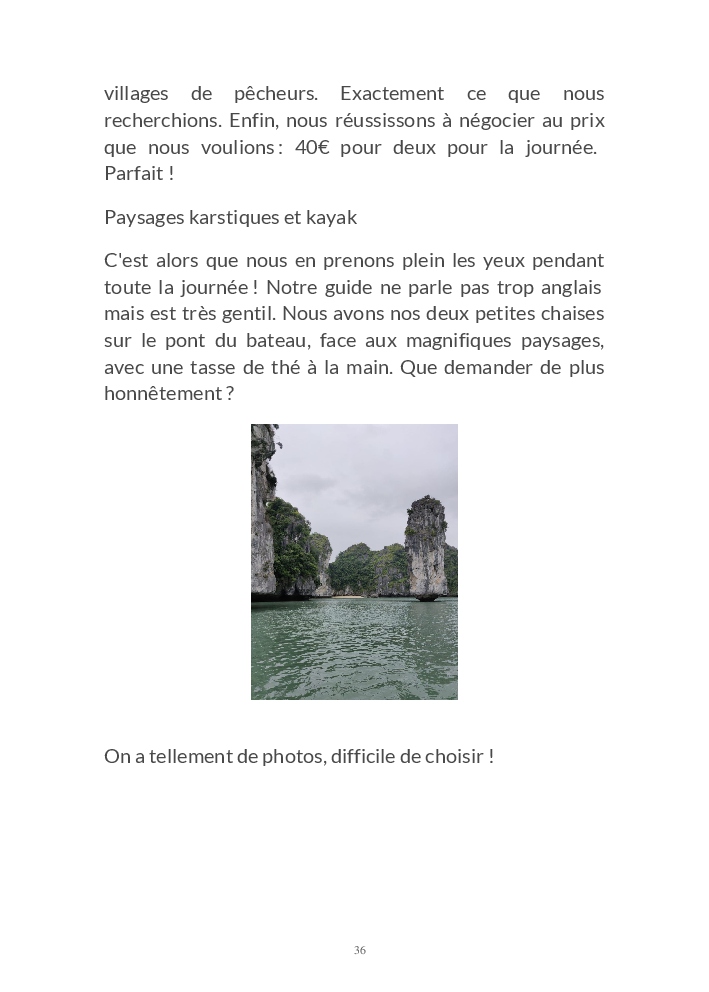 villages de pêcheurs. Exactement ce que nous recherchions. Enfin, nous réussissons à négocier au prix que nous voulions : 40€ pour deux pour la journée. Parfait !

Paysages karstiques et kayak

C'est alors que nous en prenons plein les yeux pendant toute la journée ! Notre guide ne parle pas trop anglais mais est très gentil. Nous avons nos deux petites chaises sur le pont du bateau, face aux magnifiques paysages, avec une tasse de thé à la main. Que demander de plus honnêtement ?

On a tellement de photos, difficile de choisir !

36